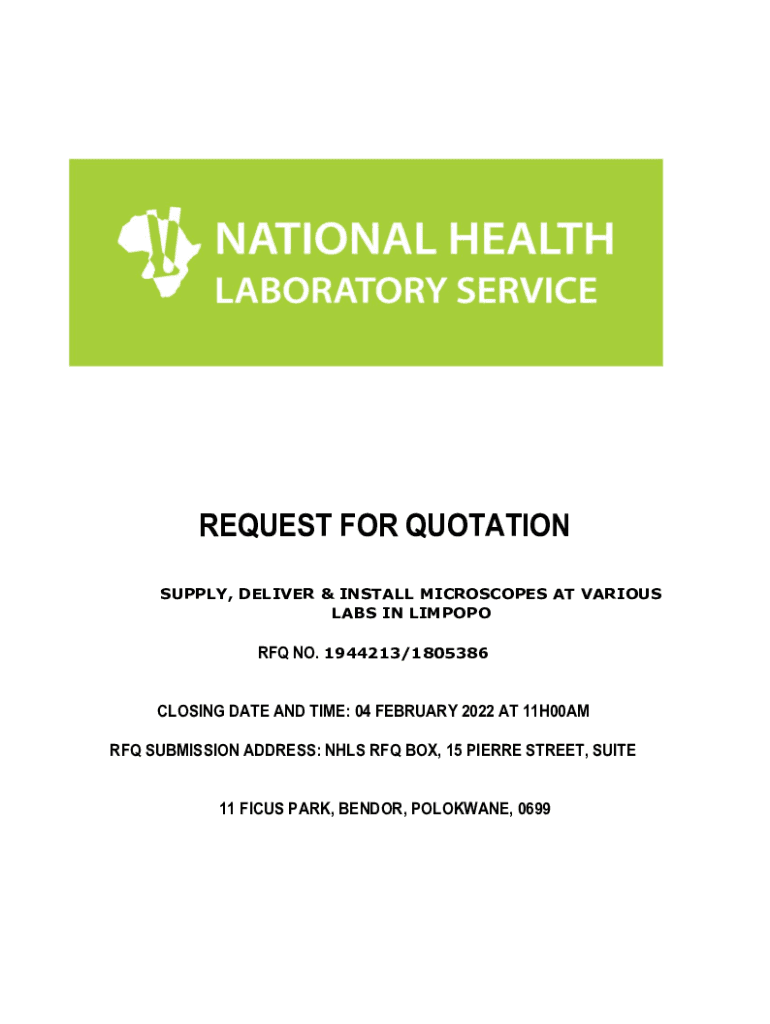 NATIONAL HEALTH
LABORATORY SERVICE

REQUEST FOR QUOTATION

SUPPLY, DELIVER & INSTALL MICROSCOPES AT VARIOUS LABS IN LIMPOPO

RFQ NO. 1944213/1805386

CLOSING DATE AND TIME: 04 FEBRUARY 2022 AT 11H00AM

RFQ SUBMISSION ADDRESS: NHLS RFQ BOX, 15 PIERRE STREET, SUITE

11 FICUS PARK, BENDOR, POLOKWANE, 0699